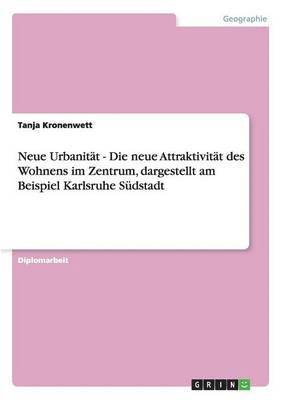 Geographie

Tanja Kronenwett

Neue Urbanität - Die neue Attraktivität des Wohnens im Zentrum, dargestellt am Beispiel Karlsruhe Südstadt

Diplomarbeit

GRIN